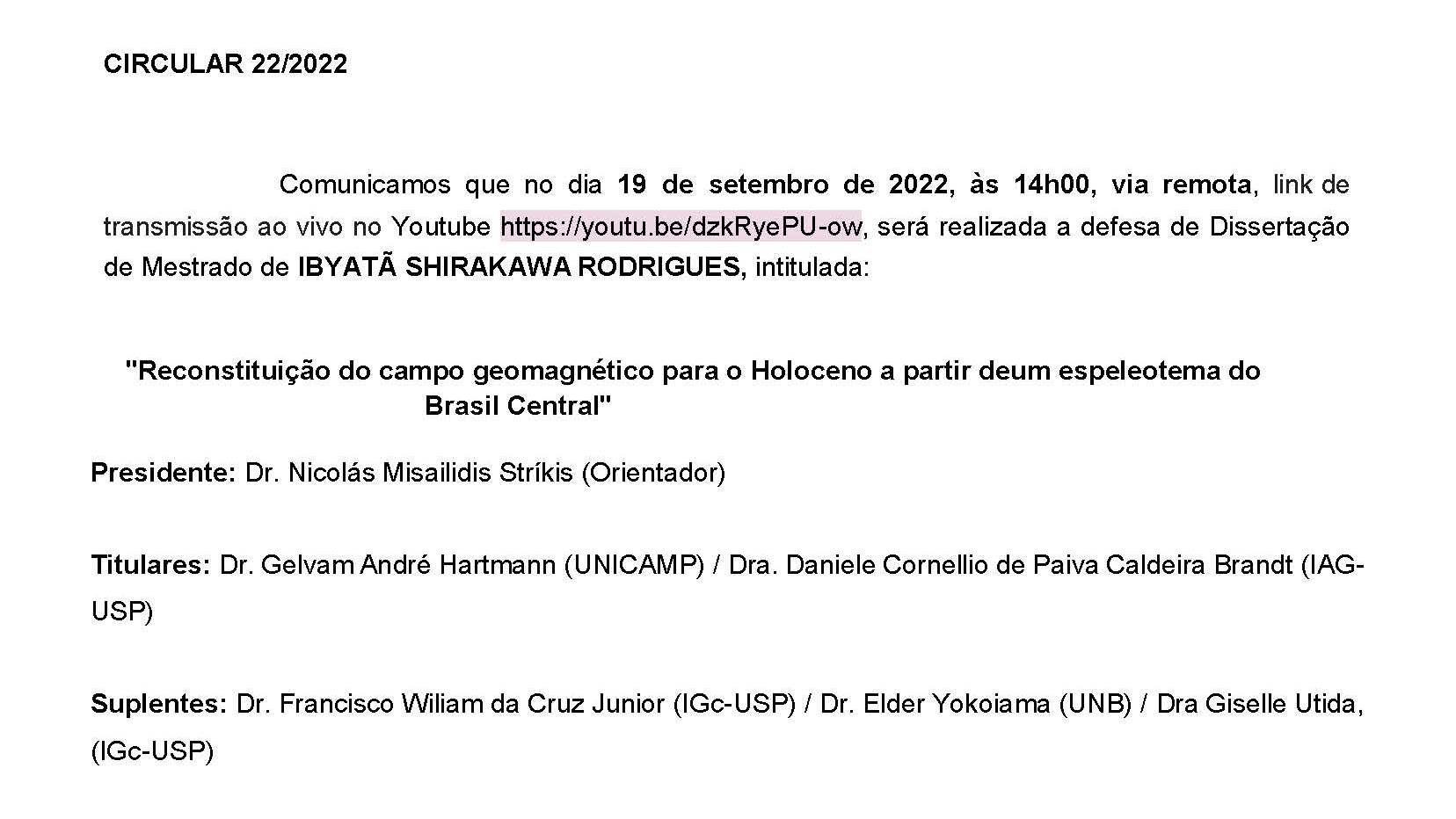 CIRCULAR 22/2022

Comunicamos que no dia 19 de setembro de 2022, às 14h00, via remota, link de transmissão ao vivo no Youtube https://youtu.be/dzkRyePU-ow, será realizada a defesa de Dissertação de Mestrado de IBYATÃ SHIRAKAWA RODRIGUES, intitulada:

"Reconstituição do campo geomagnético para o Holoceno a partir deum espeleotema do Brasil Central"

Presidente: Dr. Nicolás Misailidis Stríkis (Orientador)

Titulares: Dr. Gelvam André Hartmann (UNICAMP) / Dra. Daniele Cornellio de Paiva Caldeira Brandt (IAG-USP)

Suplentes: Dr. Francisco Wiliam da Cruz Junior (IGc-USP) / Dr. Elder Yokoiama (UNB) / Dra Giselle Utida, (IGc-USP)